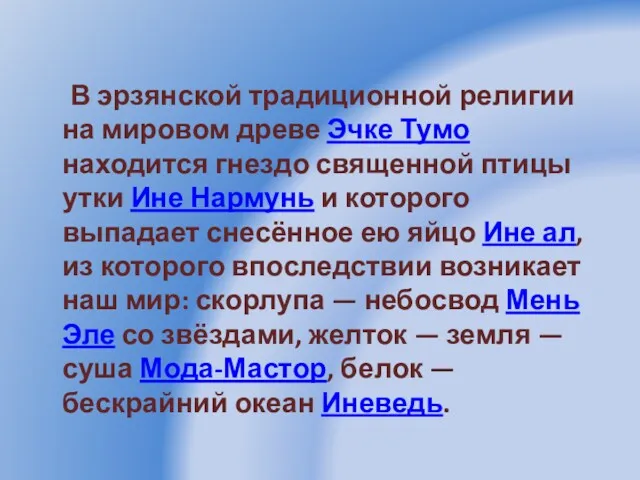 В эрзянской традиционной религии на мировом древе Эчке Тумо находится гнездо священной птицы утки Ине Нармунь и которого выпадает снесённое ею яйцо Ине ал, из которого впоследствии возникает наш мир: скорлупа — небосвод Мень Эле со звёздами, желток — земля — суша Мода-Мастор, белок — бескрайний океан Иневедь.